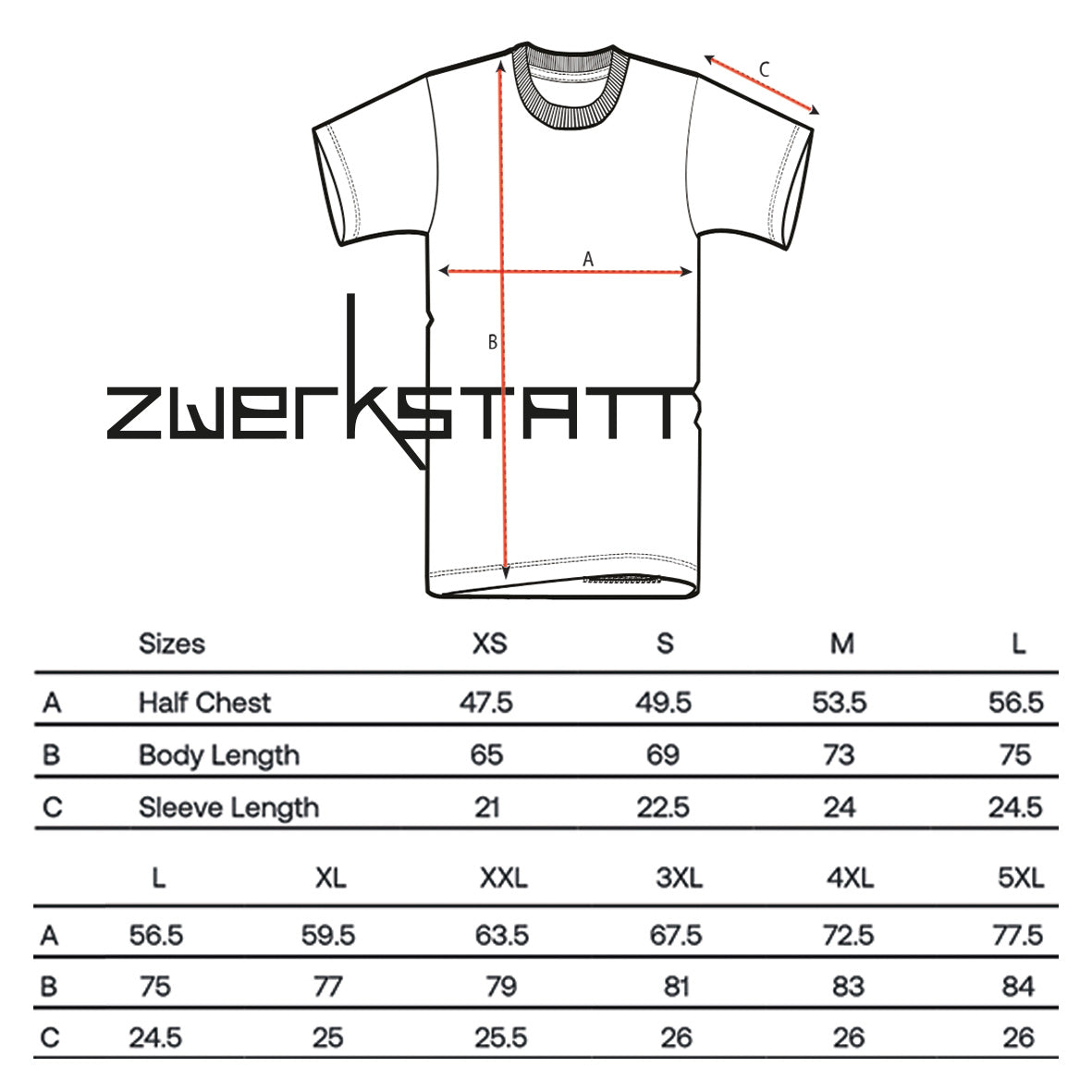 C

A

B

ZWERKSTATT

| | Sizes | XS | S | M | L |
|---|---|---|---|---|---|
| A | Half Chest | 47.5 | 49.5 | 53.5 | 56.5 |
| B | Body Length | 65 | 69 | 73 | 75 |
| C | Sleeve Length | 21 | 22.5 | 24 | 24.5 |

| | L | XL | XXL | 3XL | 4XL | 5XL |
|---|---|---|---|---|---|---|
| A | 56.5 | 59.5 | 63.5 | 67.5 | 72.5 | 77.5 |
| B | 75 | 77 | 79 | 81 | 83 | 84 |
| C | 24.5 | 25 | 25.5 | 26 | 26 | 26 |